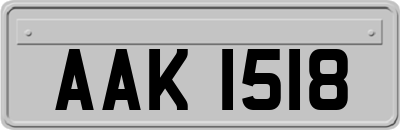 AAK 1518